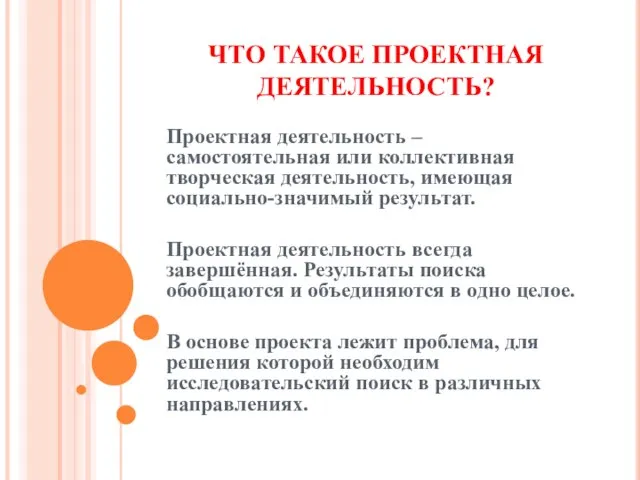 ЧТО ТАКОЕ ПРОЕКТНАЯ ДЕЯТЕЛЬНОСТЬ?

Проектная деятельность – самостоятельная или коллективная творческая деятельность, имеющая социально-значимый результат.

Проектная деятельность всегда завершённая. Результаты поиска обобщаются и объединяются в одно целое.

В основе проекта лежит проблема, для решения которой необходим исследовательский поиск в различных направлениях.